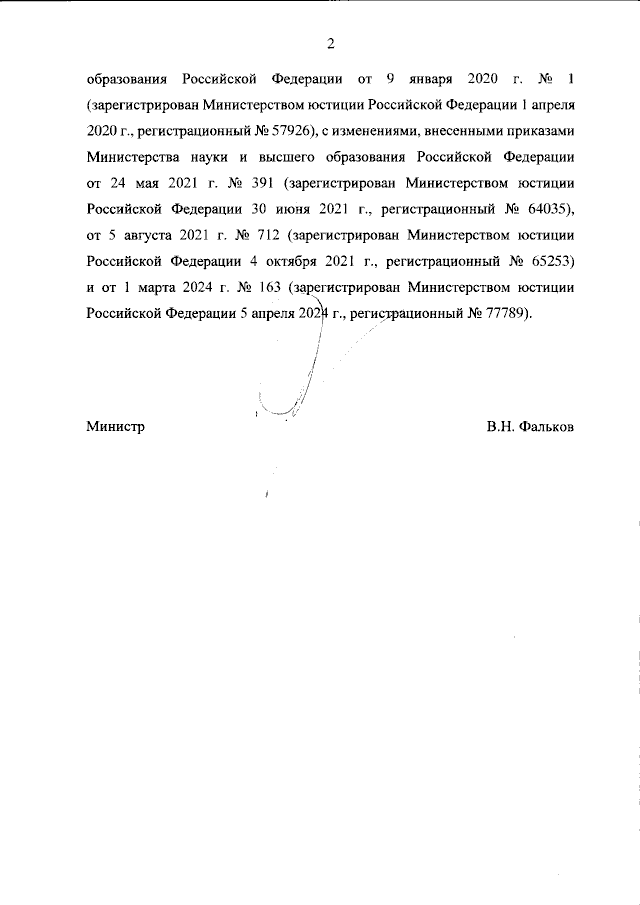 2

образования Российской Федерации от 9 января 2020 г. № 1 (зарегистрирован Министерством юстиции Российской Федерации 1 апреля 2020 г., регистрационный № 57926), с изменениями, внесенными приказами Министерства науки и высшего образования Российской Федерации от 24 мая 2021 г. № 391 (зарегистрирован Министерством юстиции Российской Федерации 30 июня 2021 г., регистрационный № 64035), от 5 августа 2021 г. № 712 (зарегистрирован Министерством юстиции Российской Федерации 4 октября 2021 г., регистрационный № 65253) и от 1 марта 2024 г. № 163 (зарегистрирован Министерством юстиции Российской Федерации 5 апреля 2024 г., регистрационный № 77789).

Министр

В.Н. Фальков